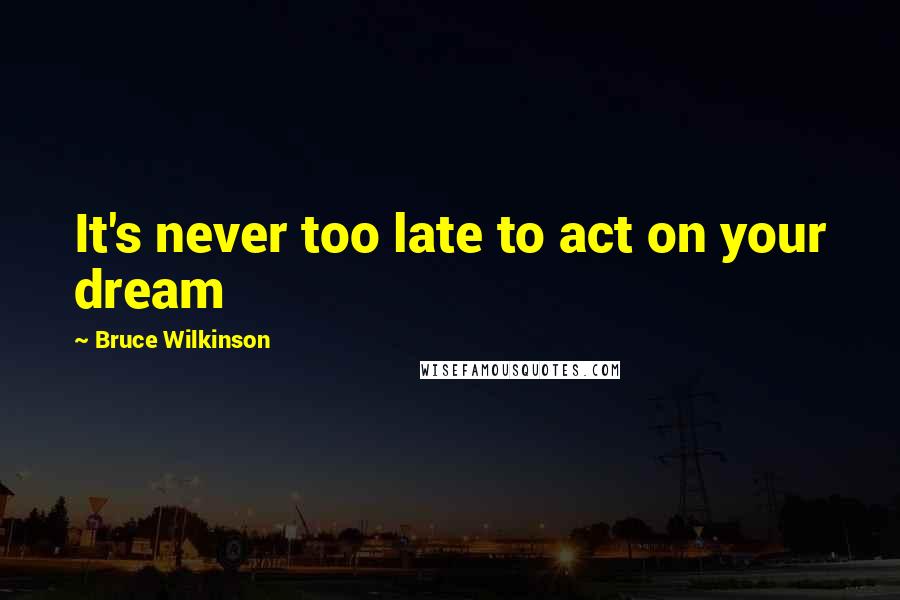 It's never too late to act on your dream

~ Bruce Wilkinson

WISEFAMOUSQUOTES.COM